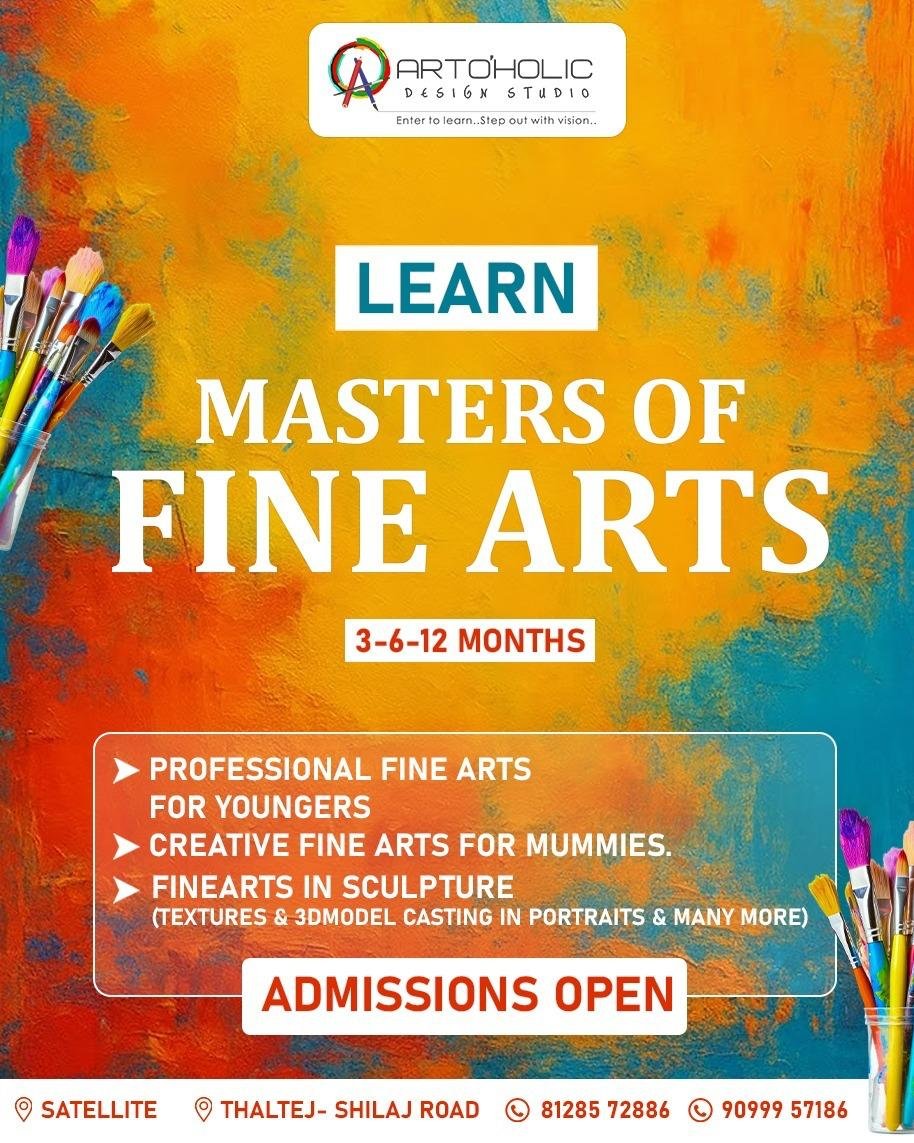 ARTO'HOLIC
DESIGN STUDIO
Enter to learn..Step out with vision..

LEARN

MASTERS OF
FINE ARTS

3-6-12 MONTHS

➤ PROFESSIONAL FINE ARTS FOR YOUNGERS
➤ CREATIVE FINE ARTS FOR MUMMIES.
➤ FINEARTS IN SCULPTURE
(TEXTURES & 3DMODEL CASTING IN PORTRAITS & MANY MORE)

ADMISSIONS OPEN

SATELLITE THALTEJ- SHILAJ ROAD 81285 72886 90999 57186